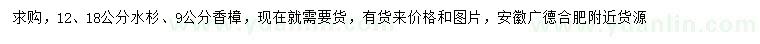 求购，12、18公分水杉、9公分香樟，现在就需要货，有货来价格和图片，安徽广德合肥附近货源